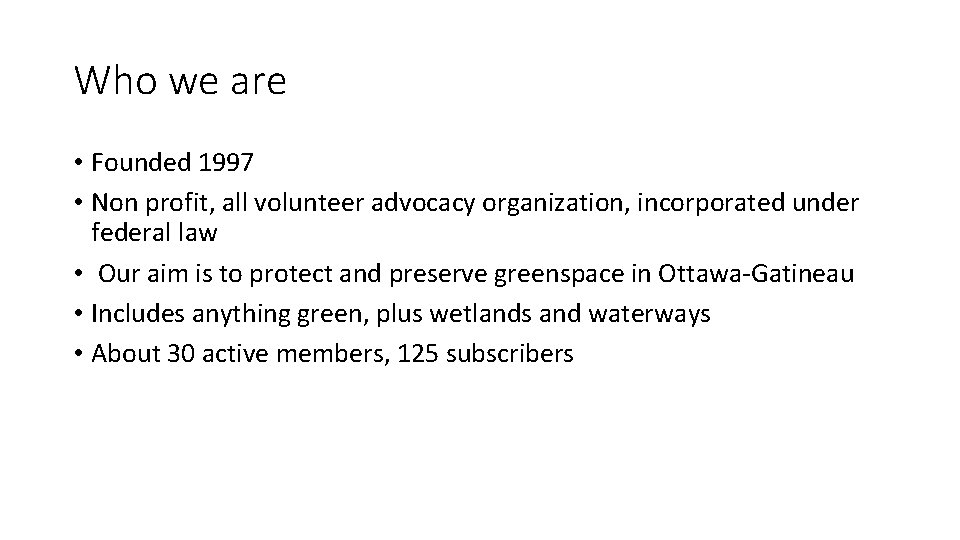 Who we are

• Founded 1997
• Non profit, all volunteer advocacy organization, incorporated under federal law
• Our aim is to protect and preserve greenspace in Ottawa-Gatineau
• Includes anything green, plus wetlands and waterways
• About 30 active members, 125 subscribers